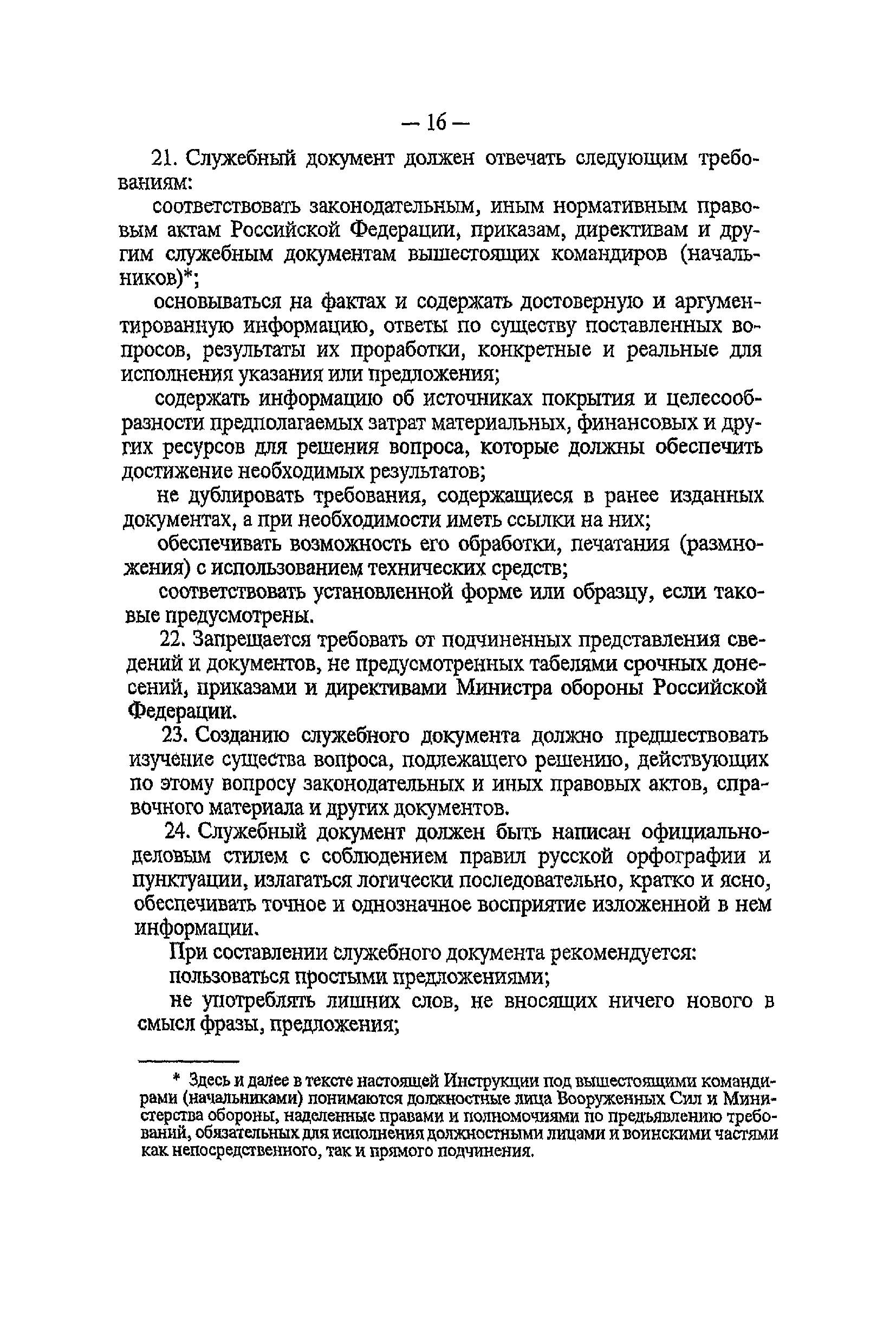 — 16 —

21. Служебный документ должен отвечать следующим требованиям:

соответствовать законодательным, иным нормативным правовым актам Российской Федерации, приказам, директивам и другим служебным документам вышестоящих командиров (начальников)*;

основываться на фактах и содержать достоверную и аргументированную информацию, ответы по существу поставленных вопросов, результаты их проработки, конкретные и реальные для исполнения указания или предложения;

содержать информацию об источниках покрытия и целесообразности предполагаемых затрат материальных, финансовых и других ресурсов для решения вопроса, которые должны обеспечить достижение необходимых результатов;

не дублировать требования, содержащиеся в ранее изданных документах, а при необходимости иметь ссылки на них;

обеспечивать возможность его обработки, печатания (размножения) с использованием технических средств;

соответствовать установленной форме или образцу, если таковые предусмотрены.

22. Запрещается требовать от подчиненных представления сведений и документов, не предусмотренных табелями срочных донесений, приказами и директивами Министра обороны Российской Федерации.

23. Созданию служебного документа должно предшествовать изучение существа вопроса, подлежащего решению, действующих по этому вопросу законодательных и иных правовых актов, справочного материала и других документов.

24. Служебный документ должен быть написан официально-деловым стилем с соблюдением правил русской орфографии и пунктуации, излагаться логически последовательно, кратко и ясно, обеспечивать точное и однозначное восприятие изложенной в нем информации.

При составлении служебного документа рекомендуется:

пользоваться простыми предложениями;

не употреблять лишних слов, не вносящих ничего нового в смысл фразы, предложения;

* Здесь и далее в тексте настоящей Инструкции под вышестоящими командирами (начальниками) понимаются должностные лица Вооруженных Сил и Министерства обороны, наделенные правами и полномочиями по предъявлению требований, обязательных для исполнения должностными лицами и воинскими частями как непосредственного, так и прямого подчинения.